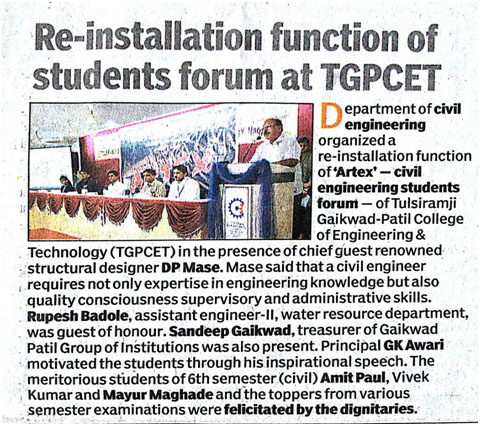 Re-installation function of students forum at TGPCET

Department of civil engineering organized a re-installation function of 'Artex' — civil engineering students forum — of Tulsiramji Gaikwad-Patil College of Engineering & Technology (TGPCET) in the presence of chief guest renowned structural designer DP Mase. Mase said that a civil engineer requires not only expertise in engineering knowledge but also quality consciousness supervisory and administrative skills. Rupesh Badole, assistant engineer-II, water resource department, was guest of honour. Sandeep Gaikwad, treasurer of Gaikwad Patil Group of Institutions was also present. Principal GK Awari motivated the students through his inspirational speech. The meritorious students of 6th semester (civil) Amit Paul, Vivek Kumar and Mayur Maghade and the toppers from various semester examinations were felicitated by the dignitaries.